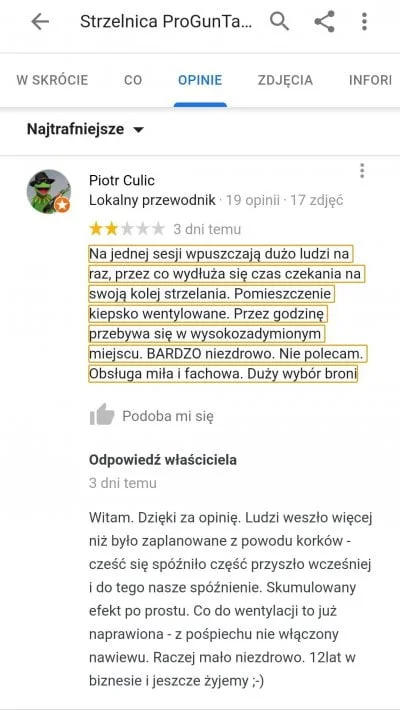 Strzelnica ProGunTa...

W SKRÓCIE CO OPINIE ZDJĘCIA INFORI

Najtrafniejsze

Piotr Culic
Lokalny przewodnik · 19 opinii · 17 zdjęć
3 dni temu
Na jednej sesji wpuszczają dużo ludzi na raz, przez co wydłuża się czas czekania na swoją kolej strzelania. Pomieszczenie kiepsko wentylowane. Przez godzinę przebywa się w wysokozadymionym miejscu. BARDZO niezdrowo. Nie polecam. Obsługa miła i fachowa. Duży wybór broni

Podoba mi się

Odpowiedź właściciela
3 dni temu

Witam. Dzięki za opinię. Ludzi weszło więcej niż było zaplanowane z powodu korków - cześć się spóźniło część przyszło wcześniej i do tego nasze spóźnienie. Skumulowany efekt po prostu. Co do wentylacji to już naprawiona - z pośpiechu nie włączony nawiewu. Raczej mało niezdrowo. 12lat w biznesie i jeszcze żyjemy ;-)